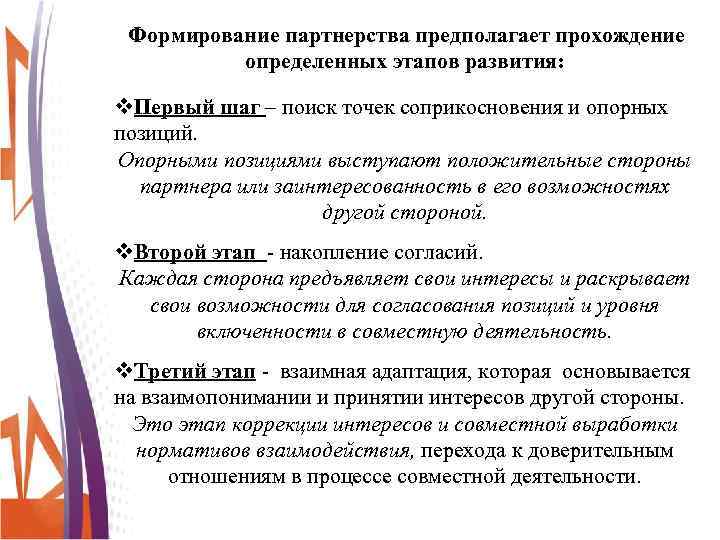 Формирование партнерства предполагает прохождение определенных этапов развития:

❖Первый шаг – поиск точек соприкосновения и опорных позиций.

Опорными позициями выступают положительные стороны партнера или заинтересованность в его возможностях другой стороной.

❖Второй этап - накопление согласий.

Каждая сторона предъявляет свои интересы и раскрывает свои возможности для согласования позиций и уровня включенности в совместную деятельность.

❖Третий этап - взаимная адаптация, которая основывается на взаимопонимании и принятии интересов другой стороны.

Это этап коррекции интересов и совместной выработки нормативов взаимодействия, перехода к доверительным отношениям в процессе совместной деятельности.